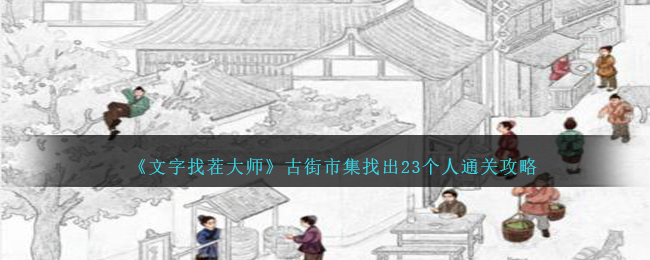 《文字找茬大师》古街市集找出23个人通关攻略